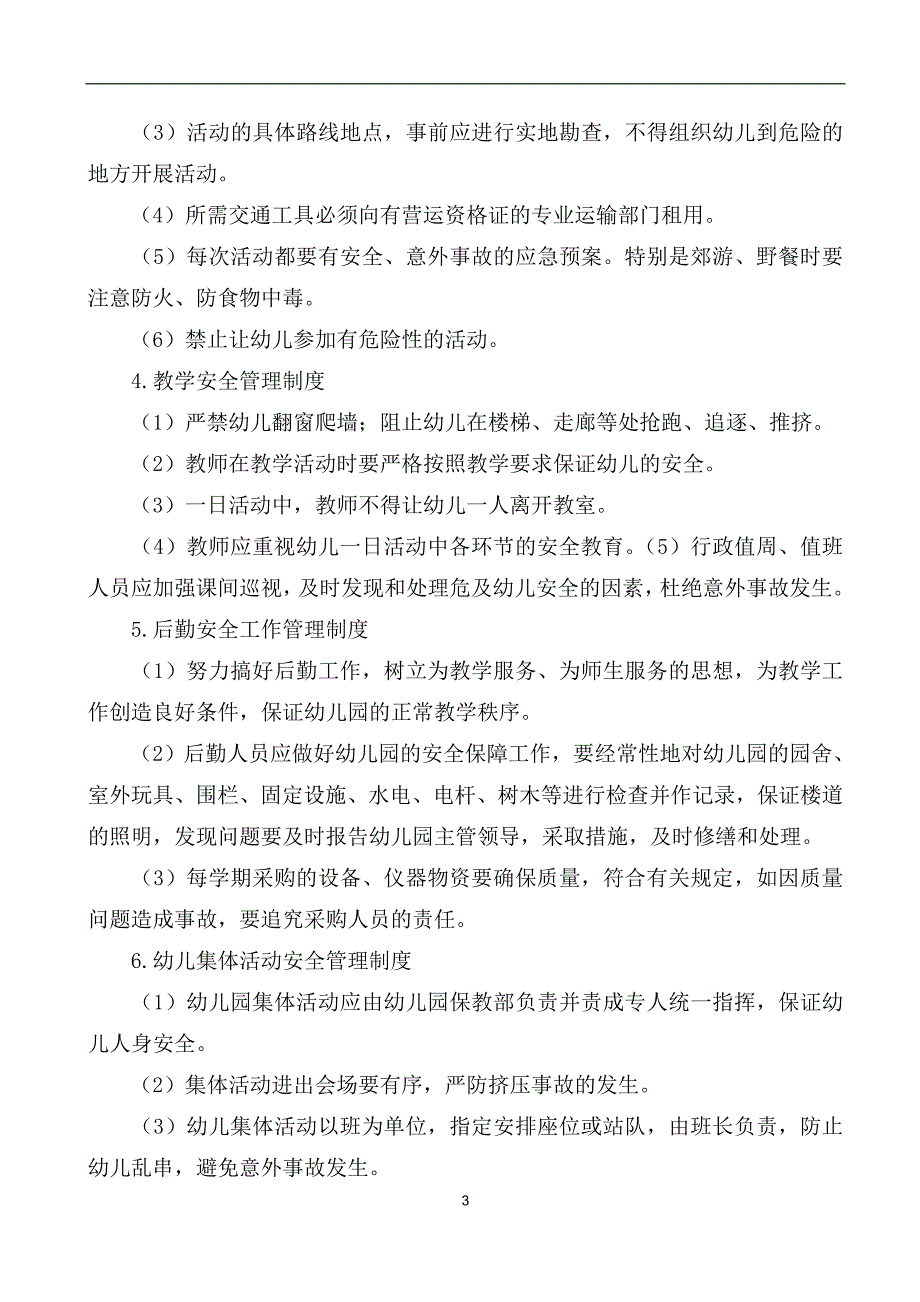 （3）活动的具体路线地点，事前应进行实地勘查，不得组织幼儿到危险的地方开展活动。

（4）所需交通工具必须向有营运资格证的专业运输部门租用。

（5）每次活动都要有安全、意外事故的应急预案。特别是郊游、野餐时要注意防火、防食物中毒。

（6）禁止让幼儿参加有危险性的活动。

4.教学安全管理制度

（1）严禁幼儿翻窗爬墙；阻止幼儿在楼梯、走廊等处抢跑、追逐、推挤。

（2）教师在教学活动时要严格按照教学要求保证幼儿的安全。

（3）一日活动中，教师不得让幼儿一人离开教室。

（4）教师应重视幼儿一日活动中各环节的安全教育。（5）行政值周、值班人员应加强课间巡视，及时发现和处理危及幼儿安全的因素，杜绝意外事故发生。

5.后勤安全工作管理制度

（1）努力搞好后勤工作，树立为教学服务、为师生服务的思想，为教学工作创造良好条件，保证幼儿园的正常教学秩序。

（2）后勤人员应做好幼儿园的安全保障工作，要经常性地对幼儿园的园舍、室外玩具、围栏、固定设施、水电、电杆、树木等进行检查并作记录，保证楼道的照明，发现问题要及时报告幼儿园主管领导，采取措施，及时修缮和处理。

（3）每学期采购的设备、仪器物资要确保质量，符合有关规定，如因质量问题造成事故，要追究采购人员的责任。

6.幼儿集体活动安全管理制度

（1）幼儿园集体活动应由幼儿园保教部负责并责成专人统一指挥，保证幼儿人身安全。

（2）集体活动进出会场要有序，严防挤压事故的发生。

（3）幼儿集体活动以班为单位，指定安排座位或站队，由班长负责，防止幼儿乱串，避免意外事故发生。

3